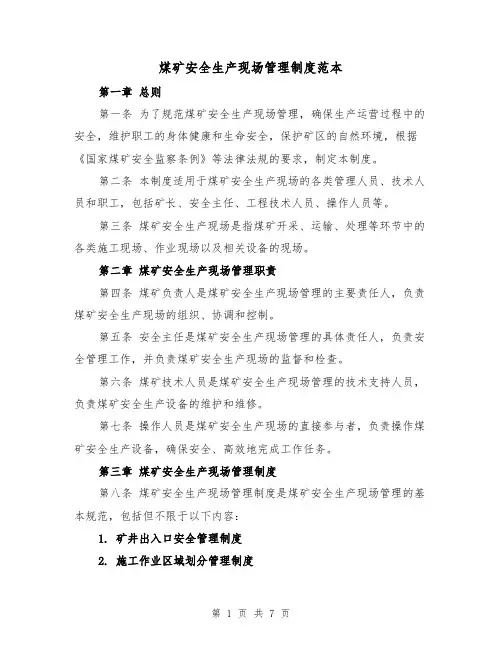 煤矿安全生产现场管理制度范本

第一章 总则

第一条 为了规范煤矿安全生产现场管理，确保生产运营过程中的安全，维护职工的身体健康和生命安全，保护矿区的自然环境，根据《国家煤矿安全监察条例》等法律法规的要求，制定本制度。

第二条 本制度适用于煤矿安全生产现场的各类管理人员、技术人员和职工，包括矿长、安全主任、工程技术人员、操作人员等。

第三条 煤矿安全生产现场是指煤矿开采、运输、处理等环节中的各类施工现场、作业现场以及相关设备的现场。

第二章 煤矿安全生产现场管理职责

第四条 煤矿负责人是煤矿安全生产现场管理的主要责任人，负责煤矿安全生产现场的组织、协调和控制。

第五条 安全主任是煤矿安全生产现场管理的具体责任人，负责安全管理工作，并负责煤矿安全生产现场的监督和检查。

第六条 煤矿技术人员是煤矿安全生产现场管理的技术支持人员，负责煤矿安全生产设备的维护和维修。

第七条 操作人员是煤矿安全生产现场的直接参与者，负责操作煤矿安全生产设备，确保安全、高效地完成工作任务。

第三章 煤矿安全生产现场管理制度

第八条 煤矿安全生产现场管理制度是煤矿安全生产现场管理的基本规范，包括但不限于以下内容：

1. 矿井出入口安全管理制度

2. 施工作业区域划分管理制度

第 1 页 共 7 页